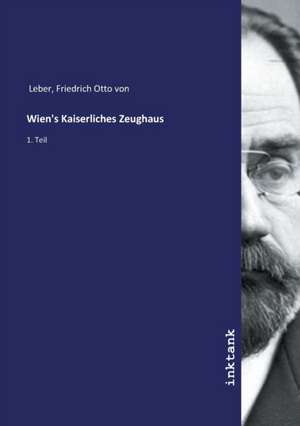 Leber, Friedrich Otto von

Wien's Kaiserliches Zeughaus

1. Teil

inktank